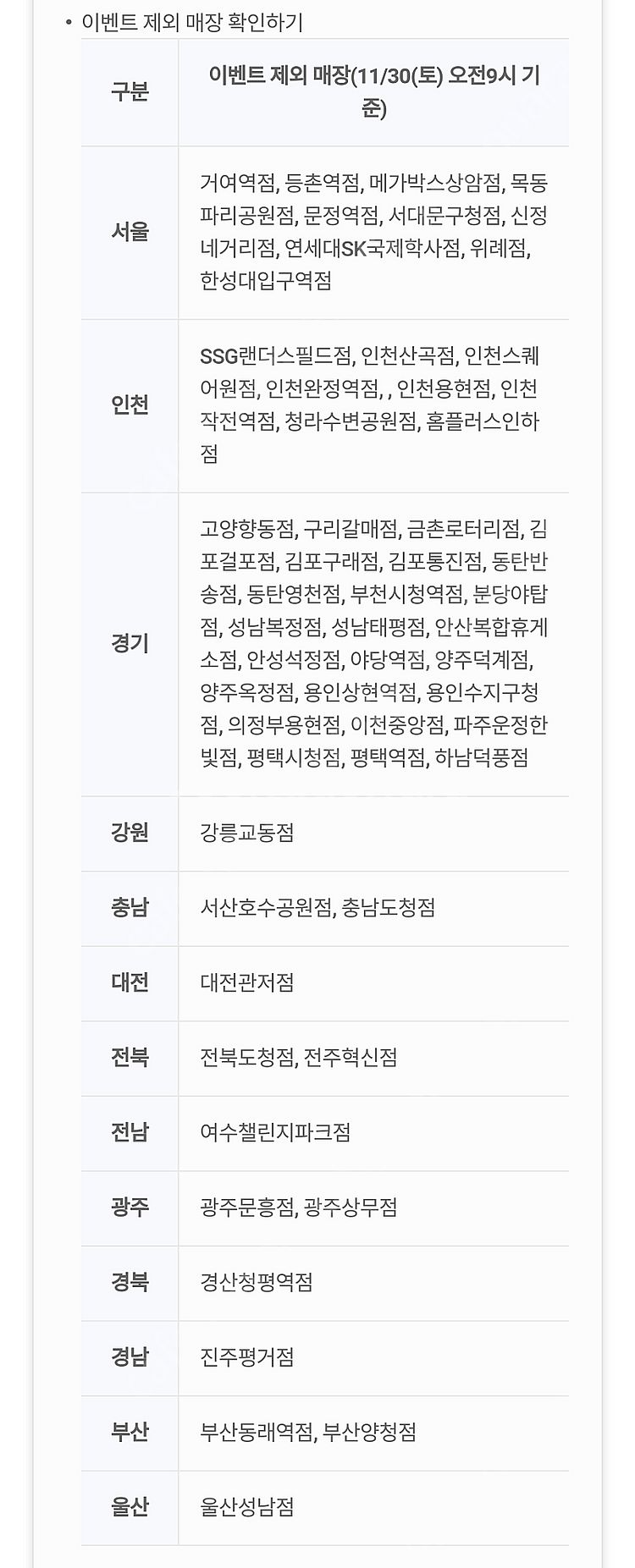 • 이벤트 제외 매장 확인하기

| 구분 | 이벤트 제외 매장(11/30(토) 오전9시 기준) |
|---|---|
| 서울 | 거여역점, 등촌역점, 메가박스상암점, 목동파리공원점, 문정역점, 서대문구청점, 신정네거리점, 연세대SK국제학사점, 위례점, 한성대입구역점 |
| 인천 | SSG랜더스필드점, 인천산곡점, 인천스퀘어원점, 인천완정역점, , 인천용현점, 인천작전역점, 청라수변공원점, 홈플러스인하점 |
| 경기 | 고양향동점, 구리갈매점, 금촌로터리점, 김포걸포점, 김포구래점, 김포통진점, 동탄반송점, 동탄영천점, 부천시청역점, 분당야탑점, 성남복정점, 성남태평점, 안산복합휴게소점, 안성석정점, 야당역점, 양주덕계점, 양주옥정점, 용인상현역점, 용인수지구청점, 의정부용현점, 이천중앙점, 파주운정한빛점, 평택시청점, 평택역점, 하남덕풍점 |
| 강원 | 강릉교동점 |
| 충남 | 서산호수공원점, 충남도청점 |
| 대전 | 대전관저점 |
| 전북 | 전북도청점, 전주혁신점 |
| 전남 | 여수챌린지파크점 |
| 광주 | 광주문흥점, 광주상무점 |
| 경북 | 경산청평역점 |
| 경남 | 진주평거점 |
| 부산 | 부산동래역점, 부산양청점 |
| 울산 | 울산성남점 |